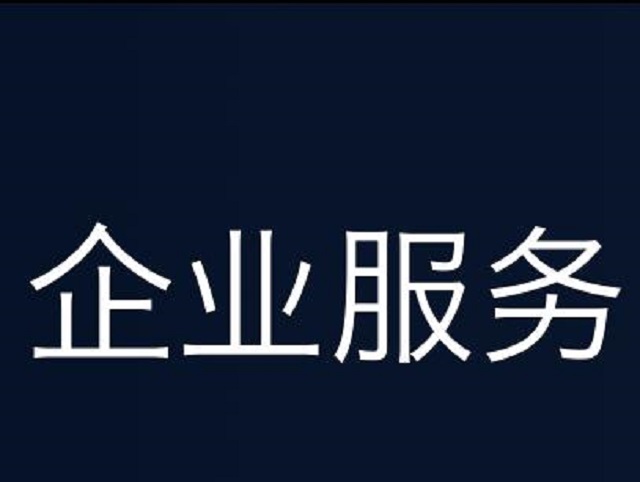 企业服务